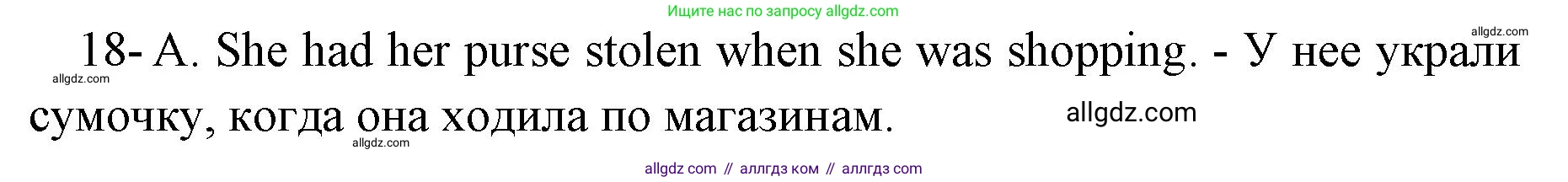 Ищите нас по запросу allgdz.com

allgdz.com

18- A. She had her purse stolen when she was shopping. - У нее украли сумочку, когда она ходила по магазинам.

allgdz.com

allgdz.com

allgdz.com

allgdz com // аллгдз ком // аллгдз com